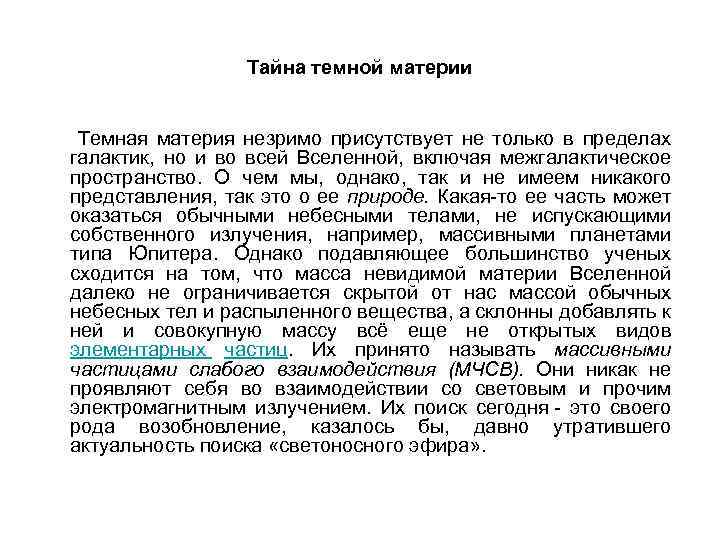 Тайна темной материи

Темная материя незримо присутствует не только в пределах галактик, но и во всей Вселенной, включая межгалактическое пространство. О чем мы, однако, так и не имеем никакого представления, так это о ее природе. Какая-то ее часть может оказаться обычными небесными телами, не испускающими собственного излучения, например, массивными планетами типа Юпитера. Однако подавляющее большинство ученых сходится на том, что масса невидимой материи Вселенной далеко не ограничивается скрытой от нас массой обычных небесных тел и распыленного вещества, а склонны добавлять к ней и совокупную массу всё еще не открытых видов элементарных частиц. Их принято называть массивными частицами слабого взаимодействия (МЧСВ). Они никак не проявляют себя во взаимодействии со световым и прочим электромагнитным излучением. Их поиск сегодня - это своего рода возобновление, казалось бы, давно утратившего актуальность поиска «светоносного эфира».